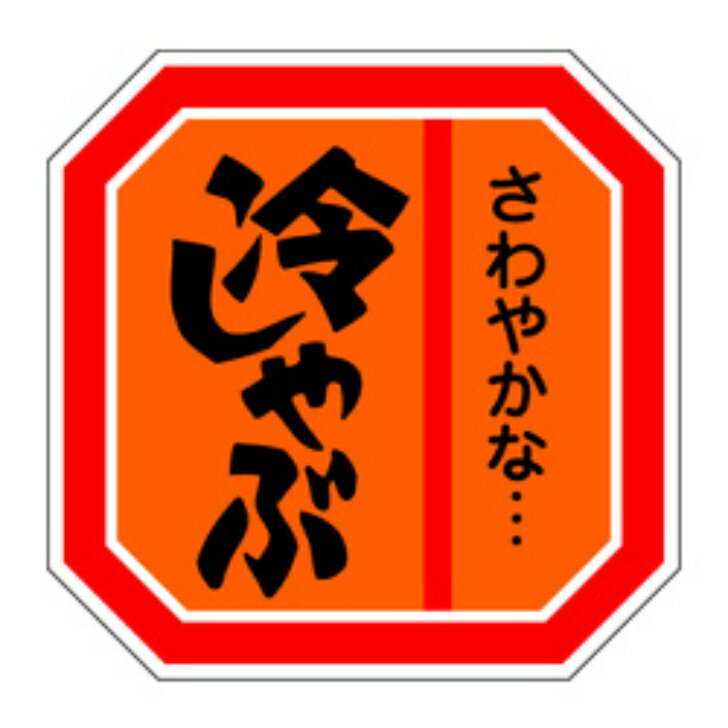 さわやかな…
冷しゃぶ